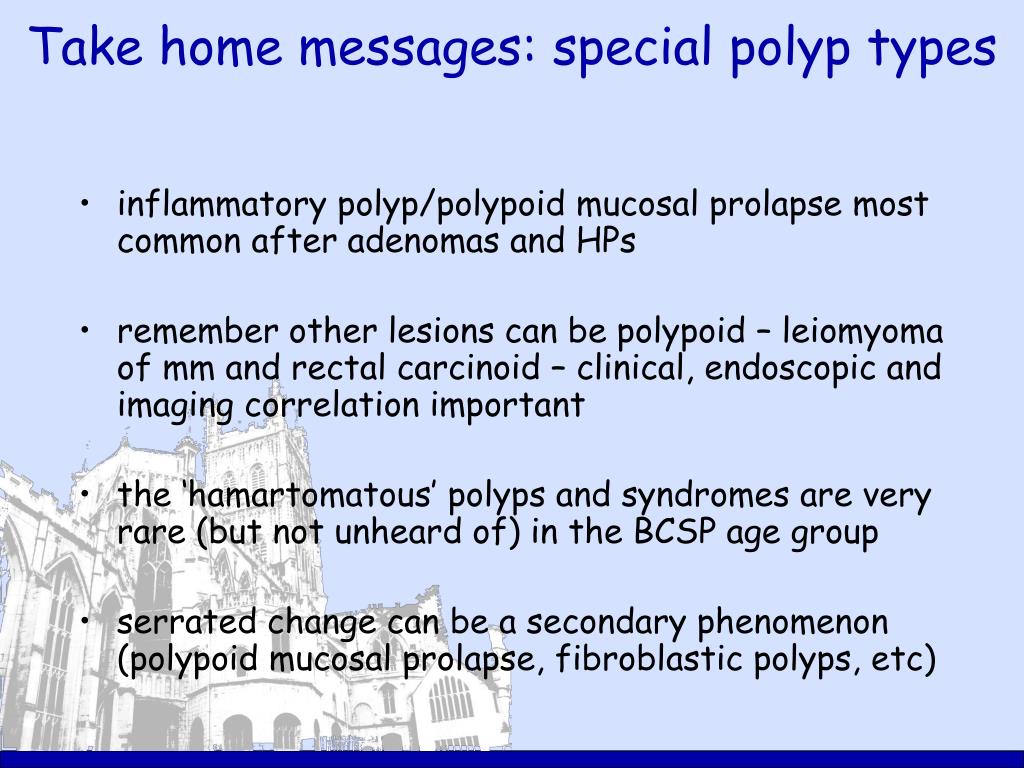 Take home messages: special polyp types

• inflammatory polyp/polypoid mucosal prolapse most common after adenomas and HPs

• remember other lesions can be polypoid – leiomyoma of mm and rectal carcinoid – clinical, endoscopic and imaging correlation important

• the ‘hamartomatous’ polyps and syndromes are very rare (but not unheard of) in the BCSP age group

• serrated change can be a secondary phenomenon (polypoid mucosal prolapse, fibroblastic polyps, etc)